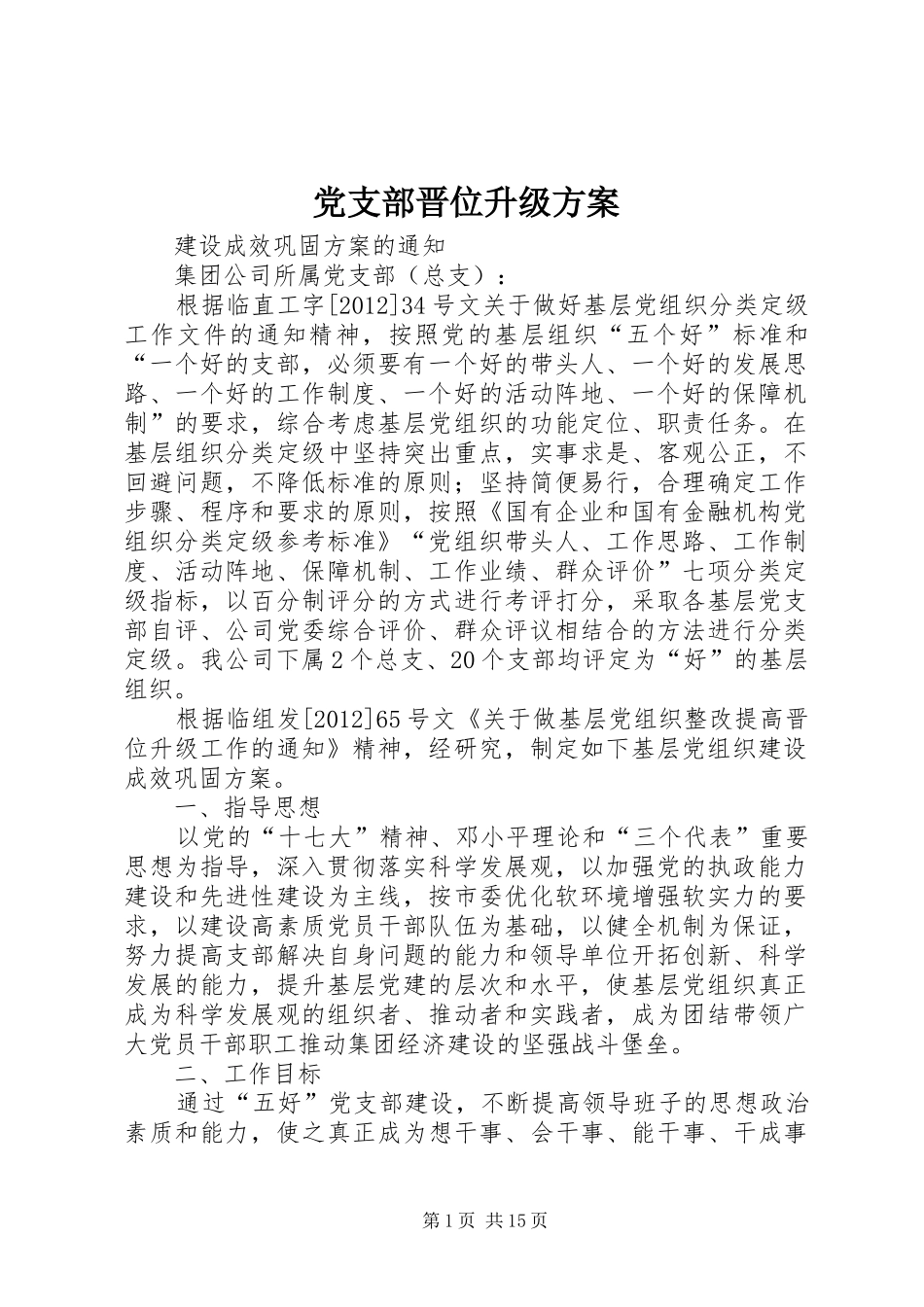 党支部晋位升级方案

建设成效巩固方案的通知

集团公司所属党支部（总支）：

根据临直工字[2012]34号文关于做好基层党组织分类定级工作文件的通知精神，按照党的基层组织“五个好”标准和“一个好的支部，必须要有一个好的带头人、一个好的发展思路、一个好的工作制度、一个好的活动阵地、一个好的保障机制”的要求，综合考虑基层党组织的功能定位、职责任务。在基层组织分类定级中坚持突出重点，实事求是、客观公正，不回避问题，不降低标准的原则；坚持简便易行，合理确定工作步骤、程序和要求的原则，按照《国有企业和国有金融机构党组织分类定级参考标准》“党组织带头人、工作思路、工作制度、活动阵地、保障机制、工作业绩、群众评价”七项分类定级指标，以百分制评分的方式进行考评打分，采取各基层党支部自评、公司党委综合评价、群众评议相结合的方法进行分类定级。我公司下属2个总支、20个支部均评定为“好”的基层组织。

根据临组发[2012]65号文《关于做基层党组织整改提高晋位升级工作的通知》精神，经研究，制定如下基层党组织建设成效巩固方案。

一、指导思想

以党的“十七大”精神、邓小平理论和“三个代表”重要思想为指导，深入贯彻落实科学发展观，以加强党的执政能力建设和先进性建设为主线，按市委优化软环境增强软实力的要求，以建设高素质党员干部队伍为基础，以健全机制为保证，努力提高支部解决自身问题的能力和领导单位开拓创新、科学发展的能力，提升基层党建的层次和水平，使基层党组织真正成为科学发展观的组织者、推动者和实践者，成为团结带领广大党员干部职工推动集团经济建设的坚强战斗堡垒。

二、工作目标

通过“五好”党支部建设，不断提高领导班子的思想政治素质和能力，使之真正成为想干事、会干事、能干事、干成事

第1页 共15页